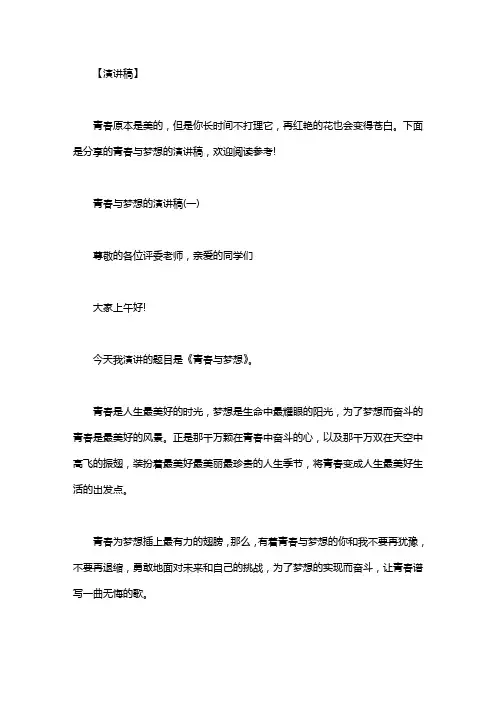 【演讲稿】

青春原本是美的，但是你长时间不打理它，再红艳的花也会变得苍白。下面是分享的青春与梦想的演讲稿，欢迎阅读参考!

青春与梦想的演讲稿(一)

尊敬的各位评委老师，亲爱的同学们

大家上午好!

今天我演讲的题目是《青春与梦想》。

青春是人生最美好的时光，梦想是生命中最耀眼的阳光，为了梦想而奋斗的青春是最美好的风景。正是那千万颗在青春中奋斗的心，以及那千万双在天空中高飞的振翅，装扮着最美好最美丽最珍贵的人生季节，将青春变成人生最美好生活的出发点。

青春为梦想插上最有力的翅膀，那么，有着青春与梦想的你和我不要再犹豫，不要再退缩，勇敢地面对未来和自己的挑战，为了梦想的实现而奋斗，让青春谱写一曲无悔的歌。